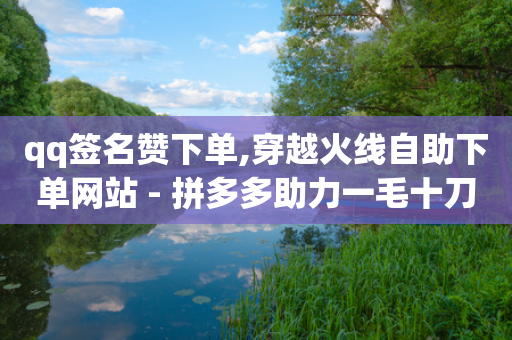 qq签名赞下单,穿越火线自助下单网站 - 拼多多助力一毛十刀